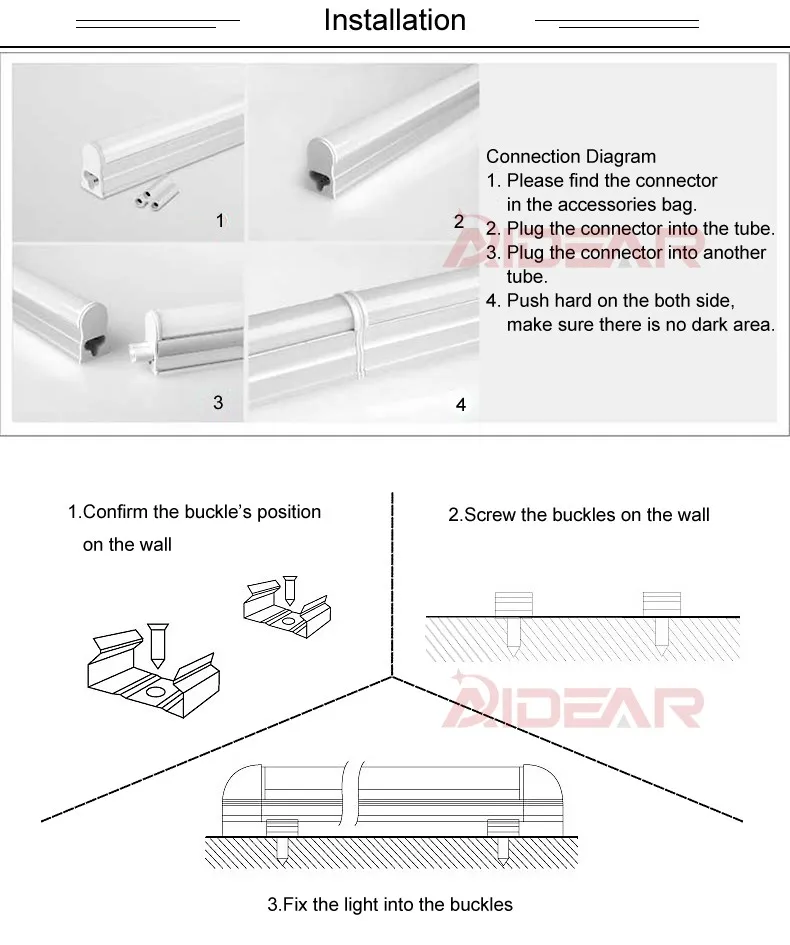 Installation

1

2

3

4

Connection Diagram
1. Please find the connector in the accessories bag.
2. Plug the connector into the tube.
3. Plug the connector into another tube.
4. Push hard on the both side, make sure there is no dark area.

AIDEAR

1.Confirm the buckle's position on the wall

2.Screw the buckles on the wall

AIDEAR

3.Fix the light into the buckles